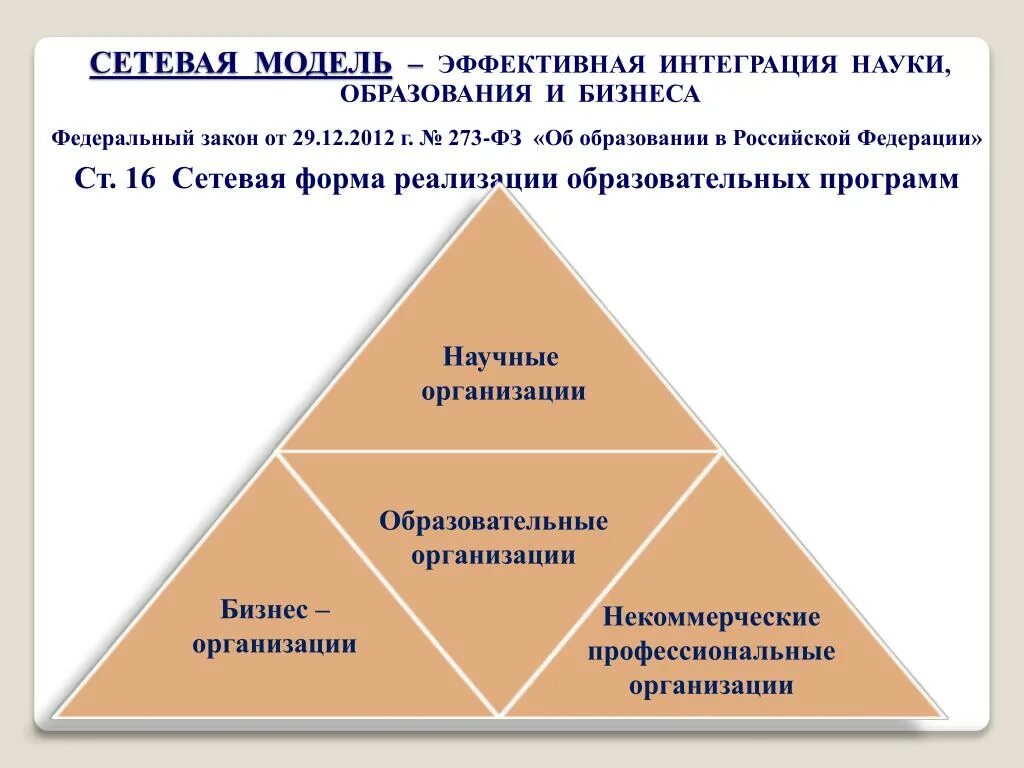 СЕТЕВАЯ МОДЕЛЬ – ЭФФЕКТИВНАЯ ИНТЕГРАЦИЯ НАУКИ, ОБРАЗОВАНИЯ И БИЗНЕСА

Федеральный закон от 29.12.2012 г. № 273-ФЗ «Об образовании в Российской Федерации»

Ст. 16 Сетевая форма реализации образовательных программ

Научные организации

Образовательные организации

Бизнес – организации

Некоммерческие профессиональные организации